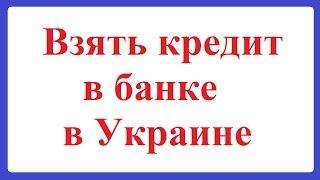 Взять кредит
в банке
в Украине